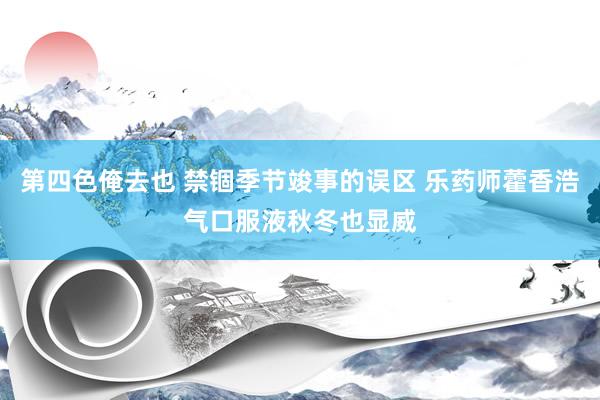 第四色俺去也 禁锢季节竣事的误区 乐药师藿香浩气口服液秋冬也显威